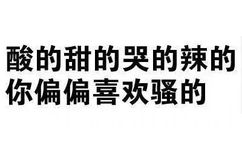 酸的甜的哭的辣的
你偏偏喜欢骚的